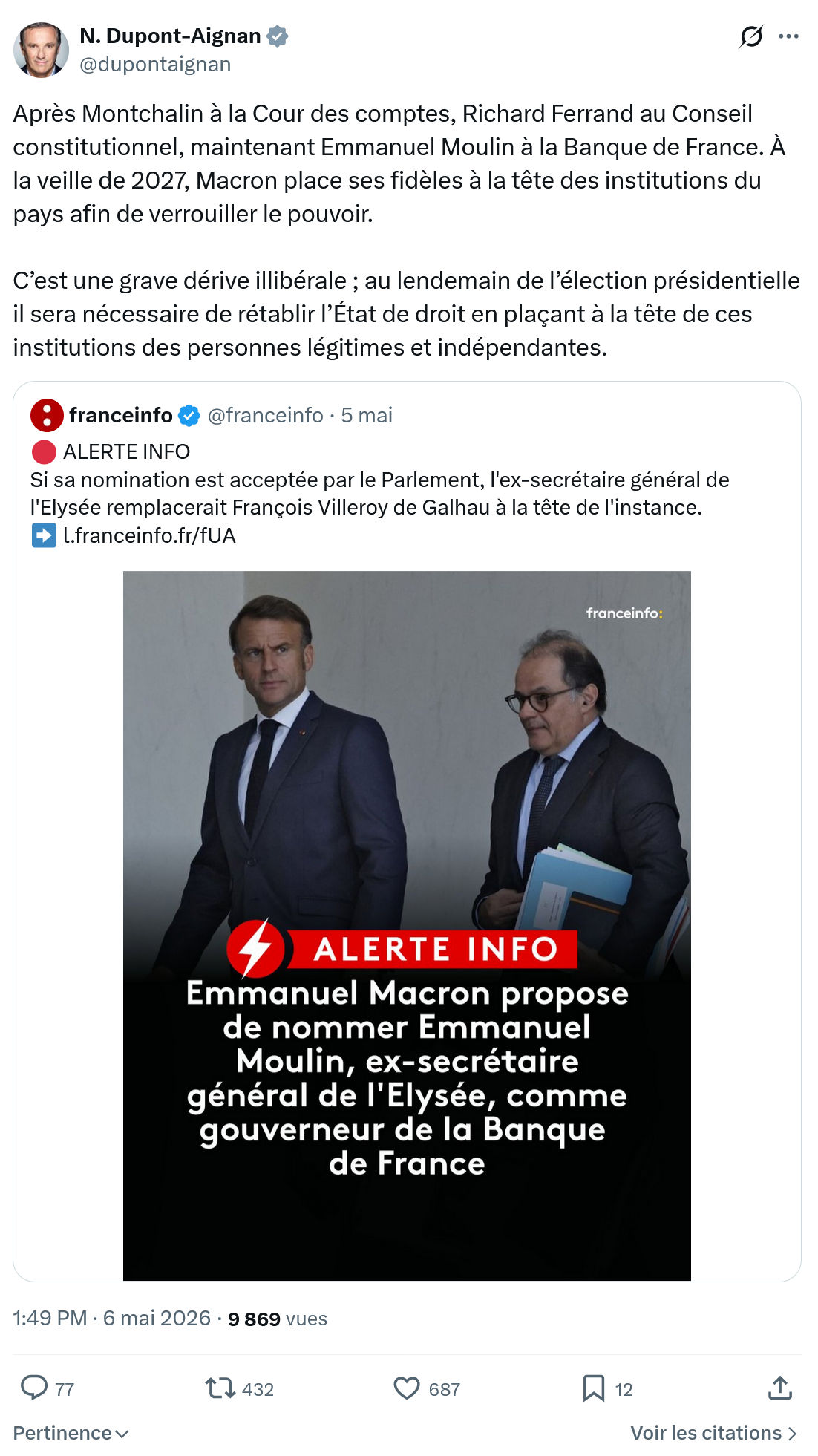 N. Dupont-Aignan
@dupontaignan

Après Montchalin à la Cour des comptes, Richard Ferrand au Conseil constitutionnel, maintenant Emmanuel Moulin à la Banque de France. À la veille de 2027, Macron place ses fidèles à la tête des institutions du pays afin de verrouiller le pouvoir.

C'est une grave dérive illibérale ; au lendemain de l'élection présidentielle il sera nécessaire de rétablir l'État de droit en plaçant à la tête de ces institutions des personnes légitimes et indépendantes.

franceinfo @franceinfo · 5 mai
🔴 ALERTE INFO
Si sa nomination est acceptée par le Parlement, l'ex-secrétaire général de l'Elysée remplacerait François Villeroy de Galhau à la tête de l'instance.
➡️ l.franceinfo.fr/fUA

franceinfo:

ALERTE INFO
Emmanuel Macron propose de nommer Emmanuel Moulin, ex-secrétaire général de l'Elysée, comme gouverneur de la Banque de France

1:49 PM · 6 mai 2026 · 9 869 vues

77 432 687 12

Pertinence

Voir les citations